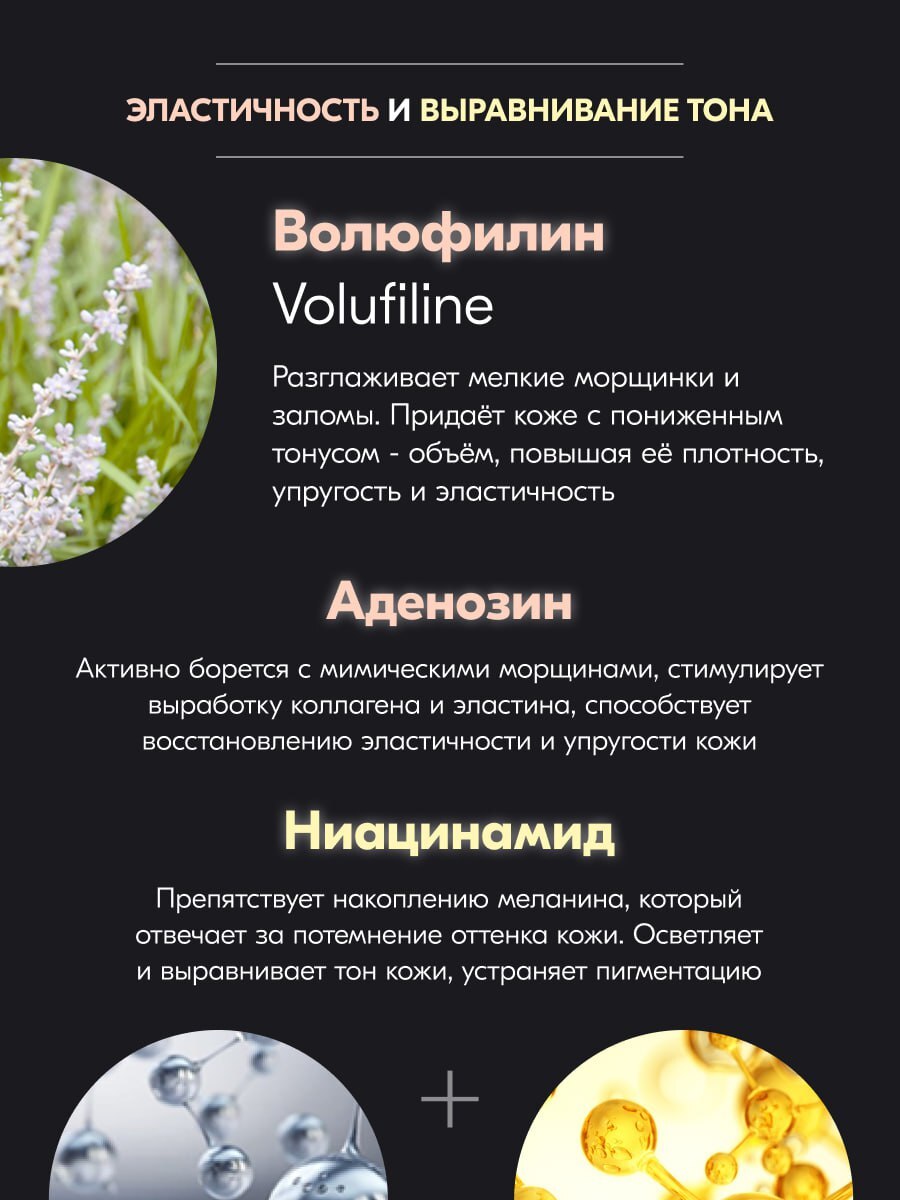 ЭЛАСТИЧНОСТЬ И ВЫРАВНИВАНИЕ ТОНА

Волюфилин
Volufiline

Разглаживает мелкие морщинки и заломы. Придаёт коже с пониженным тонусом - объём, повышая её плотность, упругость и эластичность

Аденозин

Активно борется с мимическими морщинами, стимулирует выработку коллагена и эластина, способствует восстановлению эластичности и упругости кожи

Ниацинамид

Препятствует накоплению меланина, который отвечает за потемнение оттенка кожи. Осветляет и выравнивает тон кожи, устраняет пигментацию

+